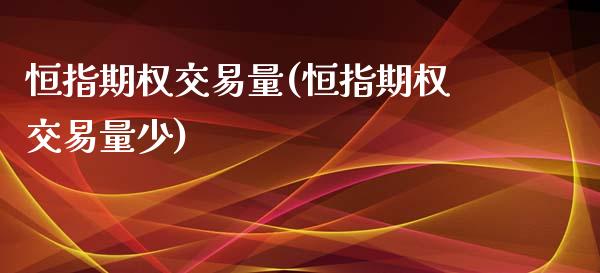 恒指期权交易量(恒指期权交易量少)